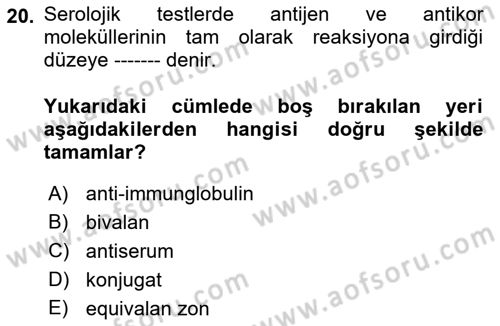 20. Serolojik testlerde antijen ve antikor moleküllerinin tam olarak reaksiyona girdiği düzeye ------- denir.

Yukarıdaki cümlede boş bırakılan yeri aşağıdakilerden hangisi doğru şekilde tamamlar?

A) anti-immunglobulin
B) bivalan
C) antiserum
D) konjugat
E) equivalan zon

www.aofsoru.com